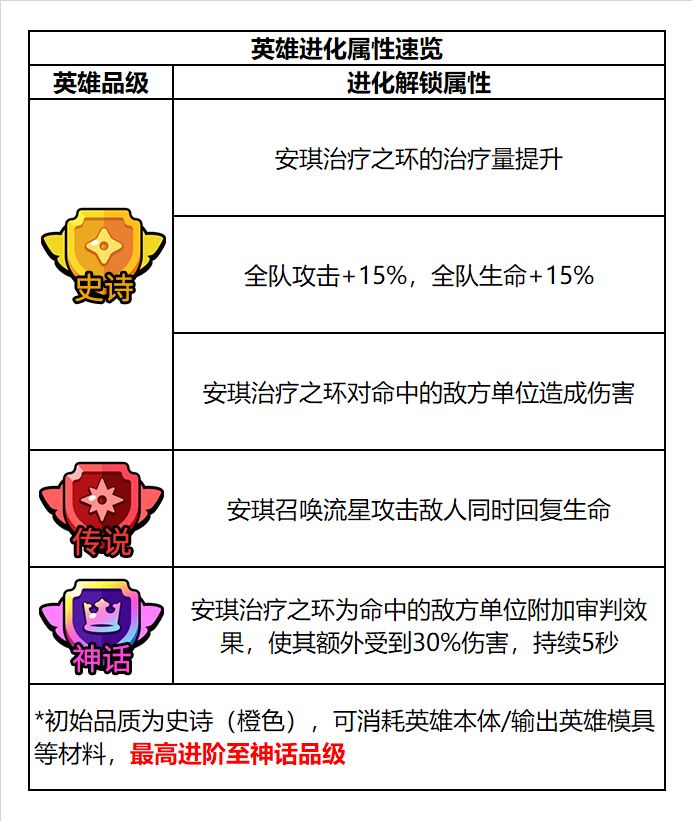 | 英雄进化属性速览 | |
|---|---|
| 英雄品级 | 进化解锁属性 |
| 史诗 | 安琪治疗之环的治疗量提升 |
| | 全队攻击+15%，全队生命+15% |
| | 安琪治疗之环对命中的敌方单位造成伤害 |
| 传说 | 安琪召唤流星攻击敌人同时回复生命 |
| 神话 | 安琪治疗之环为命中的敌方单位附加审判效果，使其额外受到30%伤害，持续5秒 |
| *初始品质为史诗（橙色），可消耗英雄本体/输出英雄模具等材料，最高进阶至神话品级 | |